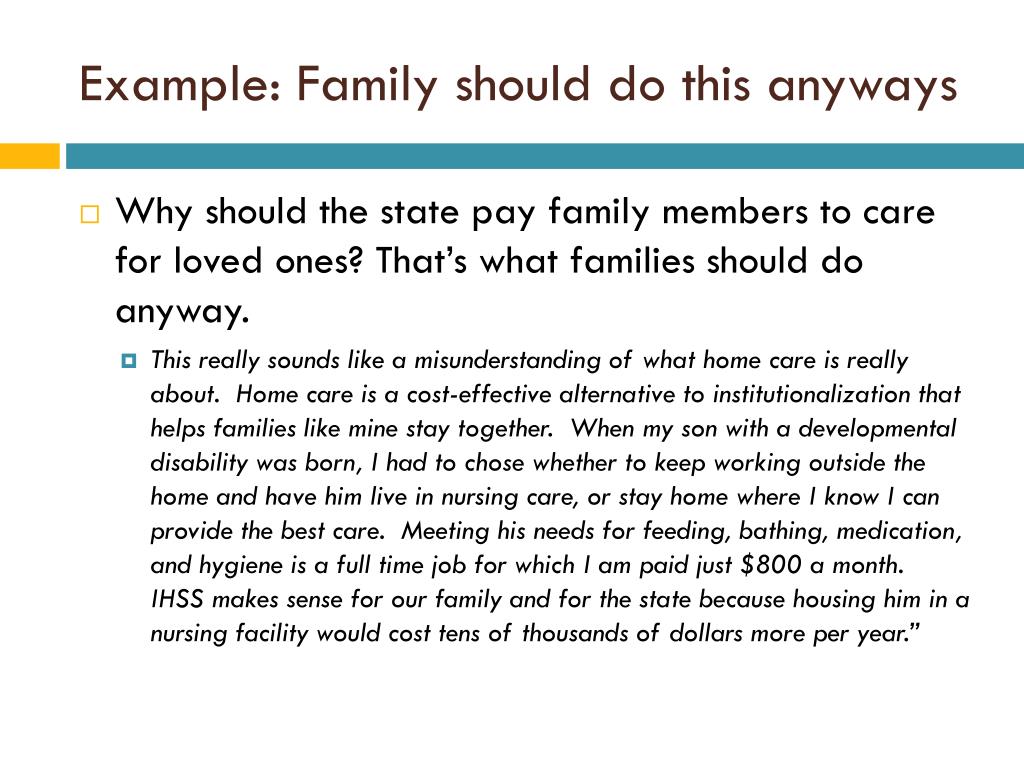 Example: Family should do this anyways

Why should the state pay family members to care for loved ones? That's what families should do anyway.

This really sounds like a misunderstanding of what home care is really about. Home care is a cost-effective alternative to institutionalization that helps families like mine stay together. When my son with a developmental disability was born, I had to chose whether to keep working outside the home and have him live in nursing care, or stay home where I know I can provide the best care. Meeting his needs for feeding, bathing, medication, and hygiene is a full time job for which I am paid just \$800 a month. IHSS makes sense for our family and for the state because housing him in a nursing facility would cost tens of thousands of dollars more per year."